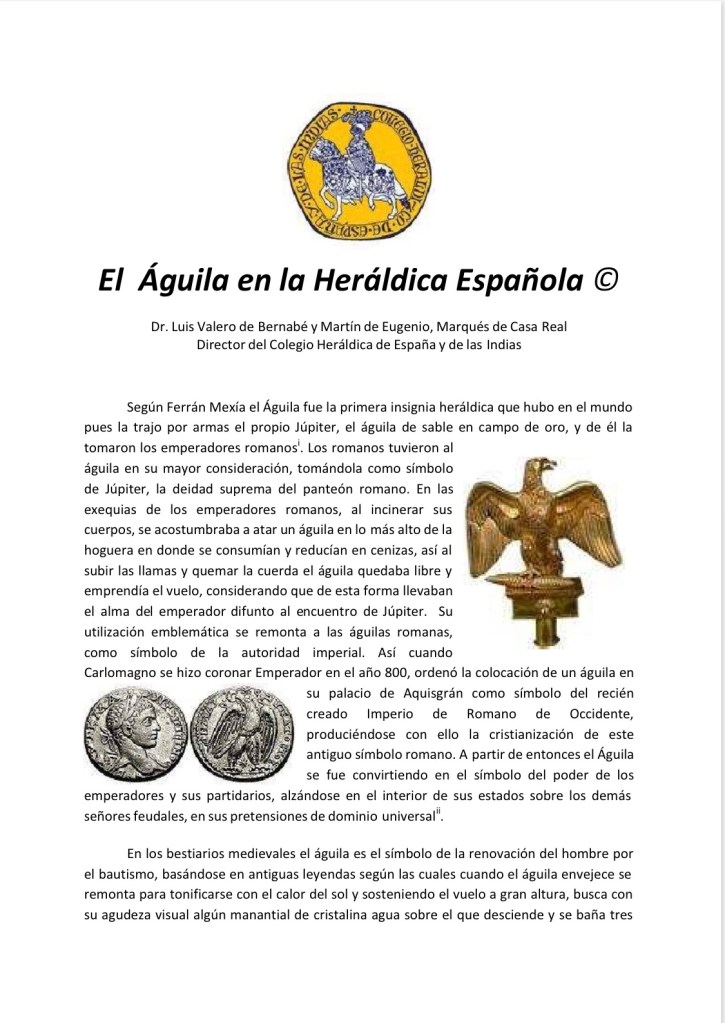 COLEGIO HERALDICO DE ESPAÑA Y DE LAS INDIAS

El Águila en la Heráldica Española ©

Dr. Luis Valero de Bernabé y Martín de Eugenio, Marqués de Casa Real
Director del Colegio Heráldica de España y de las Indias

Según Ferrán Mexía el Águila fue la primera insignia heráldica que hubo en el mundo pues la trajo por armas el propio Júpiter, el águila de sable en campo de oro, y de él la tomaron los emperadores romanos$^{i}$. Los romanos tuvieron al águila en su mayor consideración, tomándola como símbolo de Júpiter, la deidad suprema del panteón romano. En las exequias de los emperadores romanos, al incinerar sus cuerpos, se acostumbraba a atar un águila en lo más alto de la hoguera en donde se consumían y reducían en cenizas, así al subir las llamas y quemar la cuerda el águila quedaba libre y emprendía el vuelo, considerando que de esta forma llevaban el alma del emperador difunto al encuentro de Júpiter. Su utilización emblemática se remonta a las águilas romanas, como símbolo de la autoridad imperial. Así cuando Carlomagno se hizo coronar Emperador en el año 800, ordenó la colocación de un águila en su palacio de Aquisgrán como símbolo del recién creado Imperio de Romano de Occidente, produciéndose con ello la cristianización de este antiguo símbolo romano. A partir de entonces el Águila se fue convirtiendo en el símbolo del poder de los emperadores y sus partidarios, alzándose en el interior de sus estados sobre los demás señores feudales, en sus pretensiones de dominio universal$^{ii}$.

En los bestiarios medievales el águila es el símbolo de la renovación del hombre por el bautismo, basándose en antiguas leyendas según las cuales cuando el águila envejece se remonta para tonificarse con el calor del sol y sosteniendo el vuelo a gran altura, busca con su agudeza visual algún manantial de cristalina agua sobre el que desciende y se baña tres